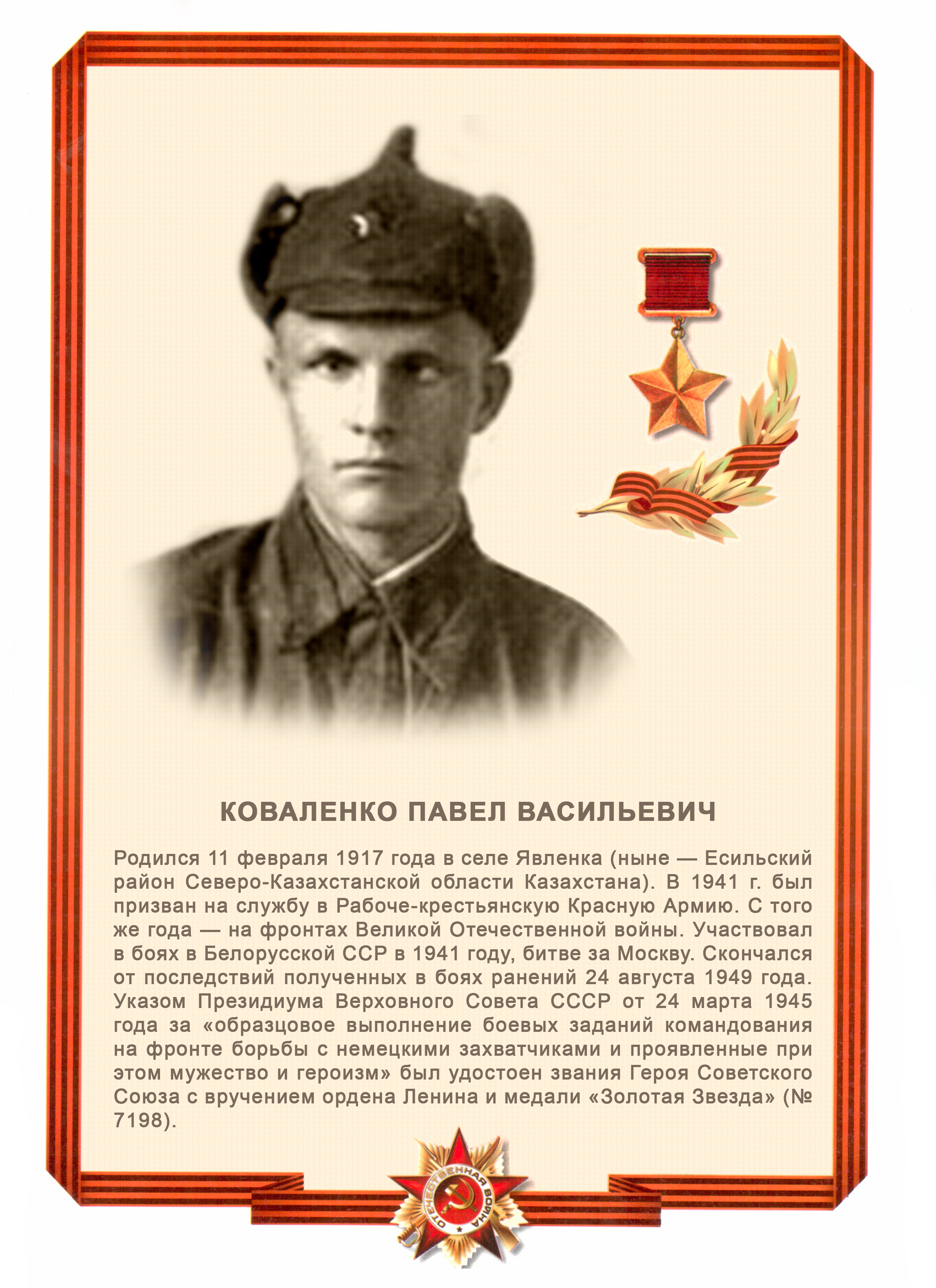 КОВАЛЕНКО ПАВЕЛ ВАСИЛЬЕВИЧ

Родился 11 февраля 1917 года в селе Явленка (ныне — Есильский район Северо-Казахстанской области Казахстана). В 1941 г. был призван на службу в Рабоче-крестьянскую Красную Армию. С того же года — на фронтах Великой Отечественной войны. Участвовал в боях в Белорусской ССР в 1941 году, битве за Москву. Скончался от последствий полученных в боях ранений 24 августа 1949 года. Указом Президиума Верховного Совета СССР от 24 марта 1945 года за «образцовое выполнение боевых заданий командования на фронте борьбы с немецкими захватчиками и проявленные при этом мужество и героизм» был удостоен звания Героя Советского Союза с вручением ордена Ленина и медали «Золотая Звезда» (№ 7198).

ОТЕЧЕСТВЕННАЯ ВОЙНА